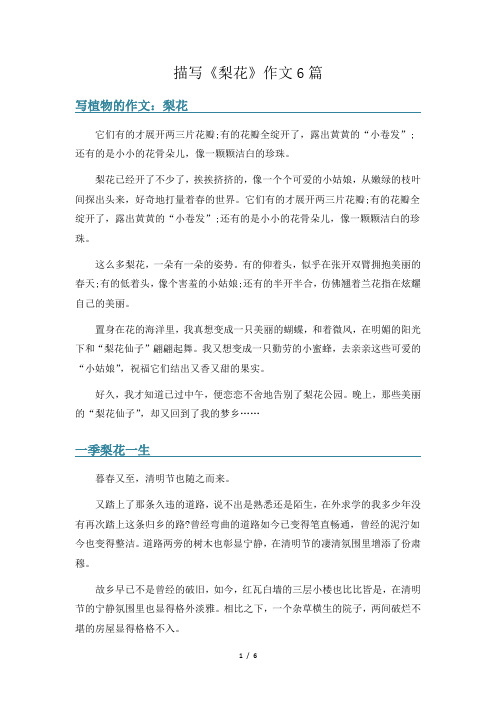 描写《梨花》作文6篇

写植物的作文：梨花

它们有的才展开两三片花瓣;有的花瓣全绽开了，露出黄黄的“小卷发”;还有的是小小的花骨朵儿，像一颗颗洁白的珍珠。

梨花已经开了不少了，挨挨挤挤的，像一个个可爱的小姑娘，从嫩绿的枝叶间探出头来，好奇地打量着春的世界。它们有的才展开两三片花瓣;有的花瓣全绽开了，露出黄黄的“小卷发”;还有的是小小的花骨朵儿，像一颗颗洁白的珍珠。

这么多梨花，一朵有一朵的姿势。有的仰着头，似乎在张开双臂拥抱美丽的春天;有的低着头，像个害羞的小姑娘;还有的半开半合，仿佛翘着兰花指在炫耀自己的美丽。

置身在花的海洋里，我真想变成一只美丽的蝴蝶，和着微风，在明媚的阳光下和“梨花仙子”翩翩起舞。我又想变成一只勤劳的小蜜蜂，去亲亲这些可爱的“小姑娘”，祝福它们结出又香又甜的果实。

好久，我才知道已过中午，便恋恋不舍地告别了梨花公园。晚上，那些美丽的“梨花仙子”，却又回到了我的梦乡……

一季梨花一生

暮春又至，清明节也随之而来。

又踏上了那条久违的道路，说不出是熟悉还是陌生，在外求学的我多少年没有再次踏上这条归乡的路?曾经弯曲的道路如今已变得笔直畅通，曾经的泥泞如今也变得整洁。道路两旁的树木也彰显宁静，在清明节的凄清氛围里增添了份肃穆。

故乡早已不是曾经的破旧，如今，红瓦白墙的三层小楼也比比皆是，在清明节的宁静氛围里也显得格外淡雅。相比之下，一个杂草横生的院子，两间破烂不堪的房屋显得格格不入。

1 / 6